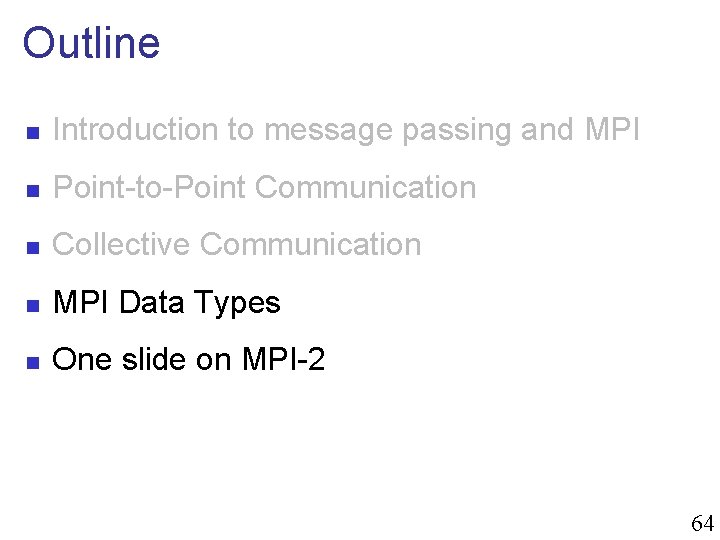 Outline

• Introduction to message passing and MPI
• Point-to-Point Communication
• Collective Communication
• MPI Data Types
• One slide on MPI-2

64